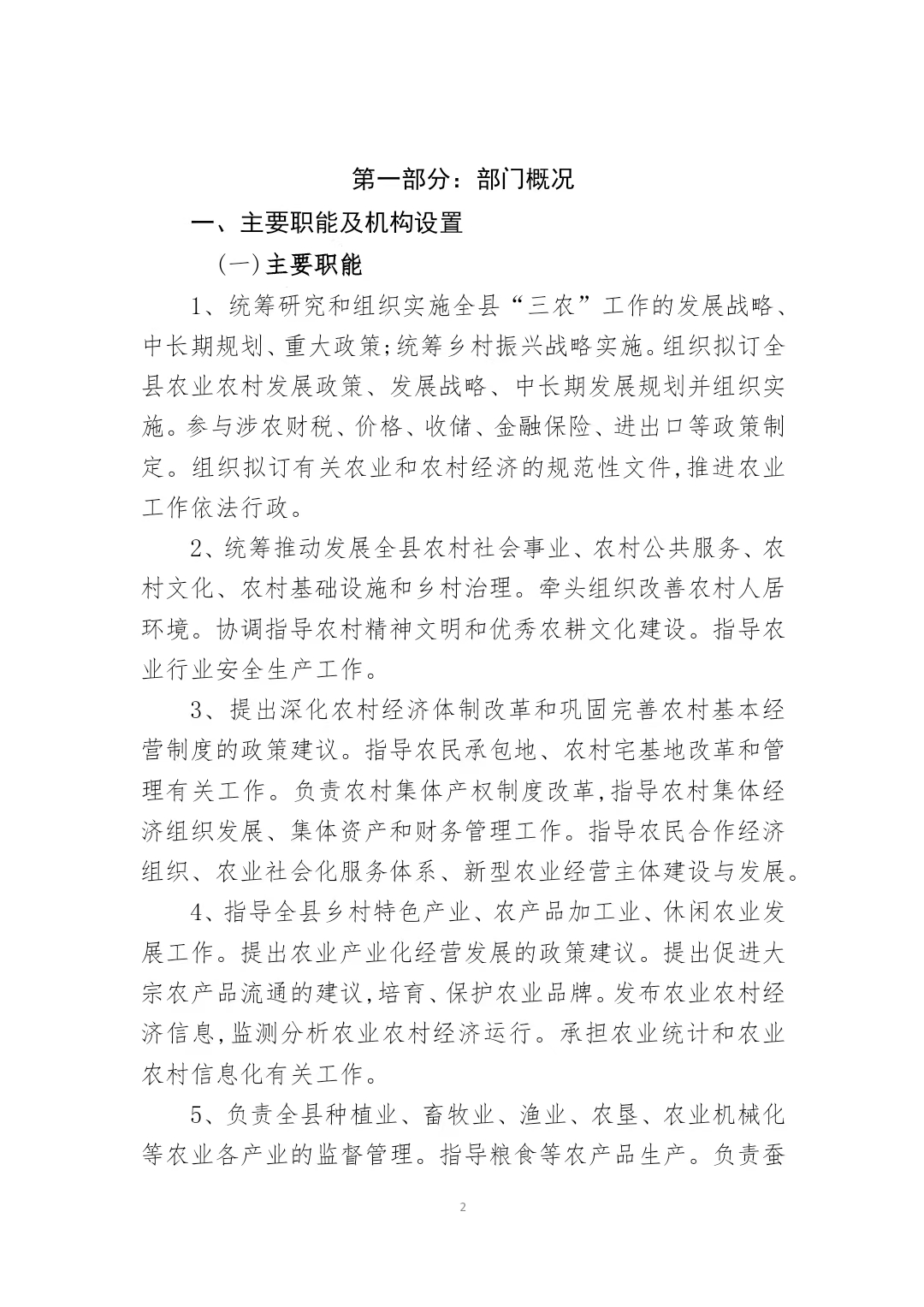 第一部分：部门概况

一、主要职能及机构设置

(一)主要职能

1、统筹研究和组织实施全县“三农”工作的发展战略、中长期规划、重大政策;统筹乡村振兴战略实施。组织拟订全县农业农村发展政策、发展战略、中长期发展规划并组织实施。参与涉农财税、价格、收储、金融保险、进出口等政策制定。组织拟订有关农业和农村经济的规范性文件,推进农业工作依法行政。

2、统筹推动发展全县农村社会事业、农村公共服务、农村文化、农村基础设施和乡村治理。牵头组织改善农村人居环境。协调指导农村精神文明和优秀农耕文化建设。指导农业行业安全生产工作。

3、提出深化农村经济体制改革和巩固完善农村基本经营制度的政策建议。指导农民承包地、农村宅基地改革和管理有关工作。负责农村集体产权制度改革,指导农村集体经济组织发展、集体资产和财务管理工作。指导农民合作经济组织、农业社会化服务体系、新型农业经营主体建设与发展。

4、指导全县乡村特色产业、农产品加工业、休闲农业发展工作。提出农业产业化经营发展的政策建议。提出促进大宗农产品流通的建议,培育、保护农业品牌。发布农业农村经济信息,监测分析农业农村经济运行。承担农业统计和农业农村信息化有关工作。

5、负责全县种植业、畜牧业、渔业、农垦、农业机械化等农业各产业的监督管理。指导粮食等农产品生产。负责蚕

2